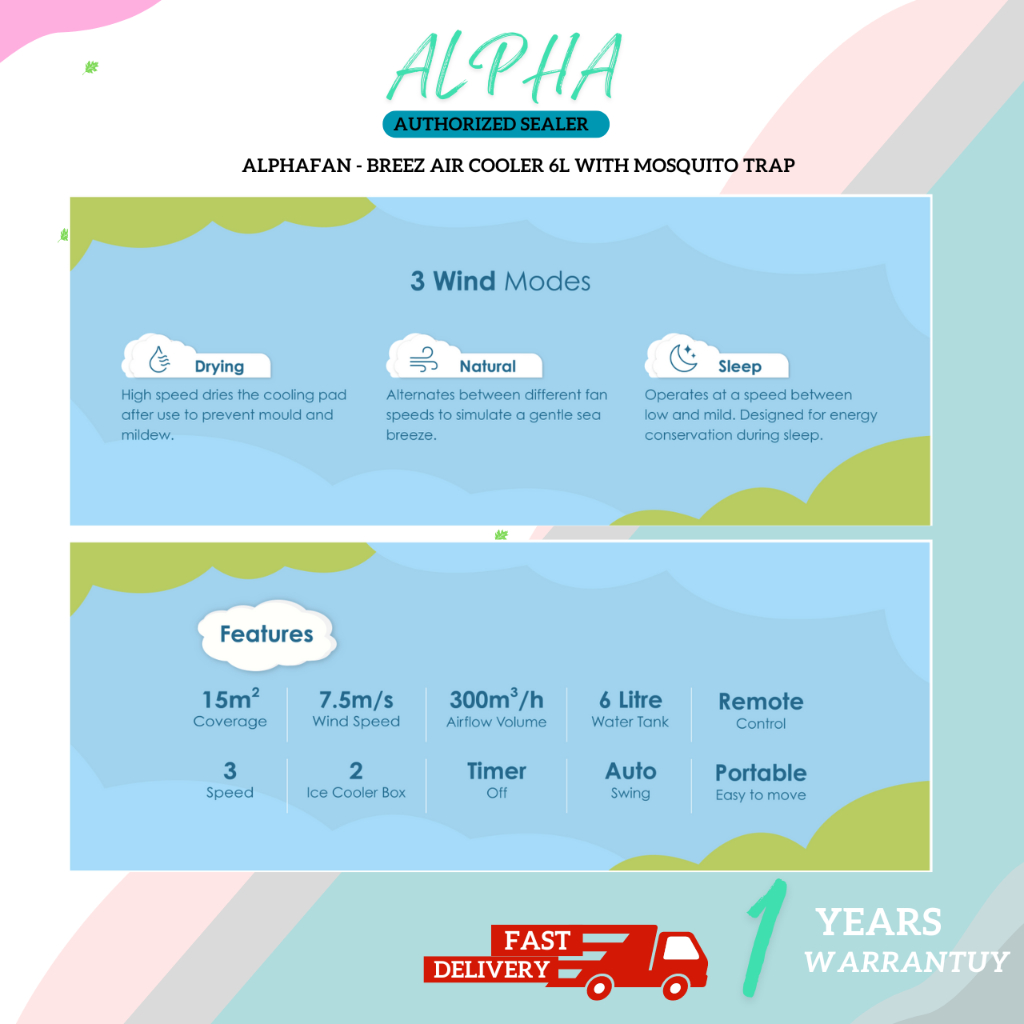 ALPHA

AUTHORIZED SEALER

ALPHAFAN - BREEZ AIR COOLER 6L WITH MOSQUITO TRAP

3 Wind Modes

Drying

High speed dries the cooling pad after use to prevent mould and mildew.

Natural

Alternates between different fan speeds to simulate a gentle sea breeze.

Sleep

Operates at a speed between low and mild. Designed for energy conservation during sleep.

Features

$15m^2$
Coverage

7.5m/s
Wind Speed

$300m^3/h$
Airflow Volume

6 Litre
Water Tank

Remote
Control

3
Speed

2
Ice Cooler Box

Timer
Off

Auto
Swing

Portable
Easy to move

FAST
DELIVERY

1 YEARS
WARRANTUY